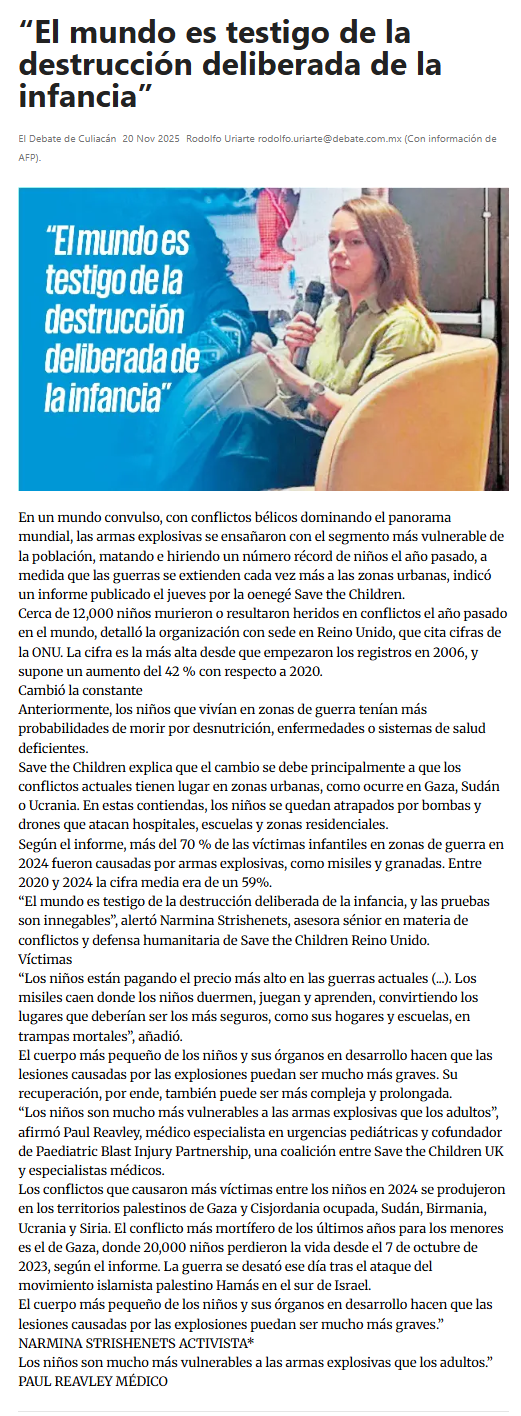 “El mundo es testigo de la destrucción deliberada de la infancia”

El Debate de Culiacán 20 Nov 2025 Rodolfo Uriarte rodolfo.uriarte@debate.com.mx (Con información de AFP).

“El mundo es testigo de la destrucción deliberada de la infancia”

En un mundo convulso, con conflictos bélicos dominando el panorama mundial, las armas explosivas se ensañaron con el segmento más vulnerable de la población, matando e hiriendo un número récord de niños el año pasado, a medida que las guerras se extienden cada vez más a las zonas urbanas, indicó un informe publicado el jueves por la oenegé Save the Children.
Cerca de 12,000 niños murieron o resultaron heridos en conflictos el año pasado en el mundo, detalló la organización con sede en Reino Unido, que cita cifras de la ONU. La cifra es la más alta desde que empezaron los registros en 2006, y supone un aumento del 42 % con respecto a 2020.
Cambió la constante
Anteriormente, los niños que vivían en zonas de guerra tenían más probabilidades de morir por desnutrición, enfermedades o sistemas de salud deficientes.
Save the Children explica que el cambio se debe principalmente a que los conflictos actuales tienen lugar en zonas urbanas, como ocurre en Gaza, Sudán o Ucrania. En estas contiendas, los niños se quedan atrapados por bombas y drones que atacan hospitales, escuelas y zonas residenciales.
Según el informe, más del 70 % de las víctimas infantiles en zonas de guerra en 2024 fueron causadas por armas explosivas, como misiles y granadas. Entre 2020 y 2024 la cifra media era de un 59%.
“El mundo es testigo de la destrucción deliberada de la infancia, y las pruebas son innegables”, alertó Narmina Strishenets, asesora sénior en materia de conflictos y defensa humanitaria de Save the Children Reino Unido.
Víctimas
“Los niños están pagando el precio más alto en las guerras actuales (...). Los misiles caen donde los niños duermen, juegan y aprenden, convirtiendo los lugares que deberían ser los más seguros, como sus hogares y escuelas, en trampas mortales”, añadió.
El cuerpo más pequeño de los niños y sus órganos en desarrollo hacen que las lesiones causadas por las explosiones puedan ser mucho más graves. Su recuperación, por ende, también puede ser más compleja y prolongada.
“Los niños son mucho más vulnerables a las armas explosivas que los adultos”, afirmó Paul Reavley, médico especialista en urgencias pediátricas y cofundador de Paediatric Blast Injury Partnership, una coalición entre Save the Children UK y especialistas médicos.
Los conflictos que causaron más víctimas entre los niños en 2024 se produjeron en los territorios palestinos de Gaza y Cisjordania ocupada, Sudán, Birmania, Ucrania y Siria. El conflicto más mortífero de los últimos años para los menores es el de Gaza, donde 20,000 niños perdieron la vida desde el 7 de octubre de 2023, según el informe. La guerra se desató ese día tras el ataque del movimiento islamista palestino Hamás en el sur de Israel.
El cuerpo más pequeño de los niños y sus órganos en desarrollo hacen que las lesiones causadas por las explosiones puedan ser mucho más graves.”
NARMINA STRISHENETS ACTIVISTA*
Los niños son mucho más vulnerables a las armas explosivas que los adultos.”
PAUL REAVLEY MÉDICO